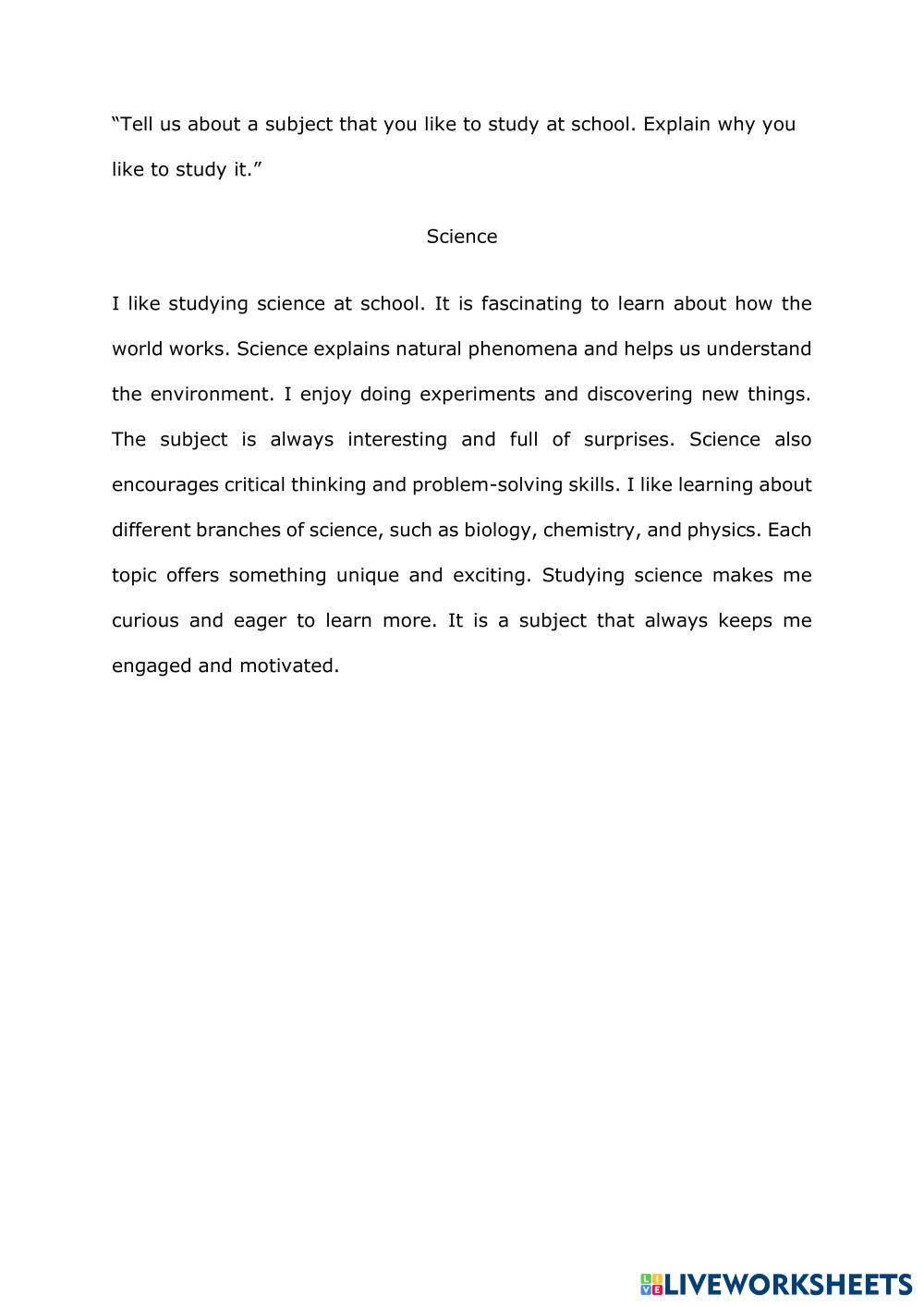 “Tell us about a subject that you like to study at school. Explain why you like to study it.”

Science

I like studying science at school. It is fascinating to learn about how the world works. Science explains natural phenomena and helps us understand the environment. I enjoy doing experiments and discovering new things. The subject is always interesting and full of surprises. Science also encourages critical thinking and problem-solving skills. I like learning about different branches of science, such as biology, chemistry, and physics. Each topic offers something unique and exciting. Studying science makes me curious and eager to learn more. It is a subject that always keeps me engaged and motivated.

LIVEWORKSHEETS